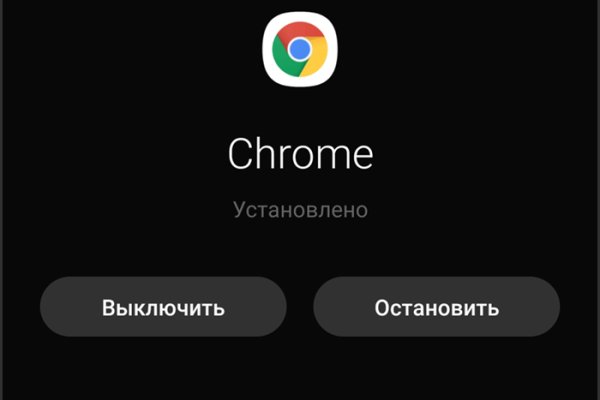 Chrome

Установлено

Выключить

Остановить